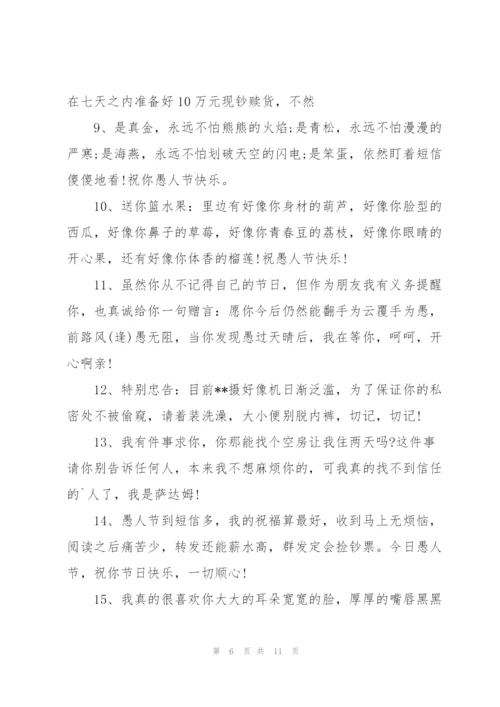 在七天之内准备好10万元现钞赎货，不然

9、是真金，永远不怕熊熊的火焰;是青松，永远不怕漫漫的严寒;是海燕，永远不怕划破天空的闪电;是笨蛋，依然盯着短信傻傻地看!祝你愚人节快乐。

10、送你篮水果：里边有好像你身材的葫芦，好像你脸型的西瓜，好像你鼻子的草莓，好像你青春豆的荔枝，好像你眼睛的开心果，还有好像你体香的榴莲!祝愚人节快乐!

11、虽然你从不记得自己的节日，但作为朋友我有义务提醒你，也真诚给你一句赠言：愿你今后仍然能翻手为云覆手为愚，前路风(逢)愚无阻，当你发现愚过天晴后，我在等你，呵呵，开心啊亲!

12、特别忠告：目前**摄好像机日渐泛滥，为了保证你的私密处不被偷窥，请着装洗澡，大小便别脱内裤，切记，切记!

13、我有件事求你，你那能找个空房让我住两天吗?这件事请你别告诉任何人，本来我不想麻烦你的，可我真的找不到信任的`人了，我是萨达姆!

14、愚人节到短信多，我的祝福算最好，收到马上无烦恼，阅读之后痛苦少，转发还能薪水高，群发定会捡钞票。今日愚人节，祝你节日快乐，一切顺心!

15、我真的很喜欢你大大的耳朵宽宽的脸，厚厚的嘴唇黑黑

第 6 页 共 11 页